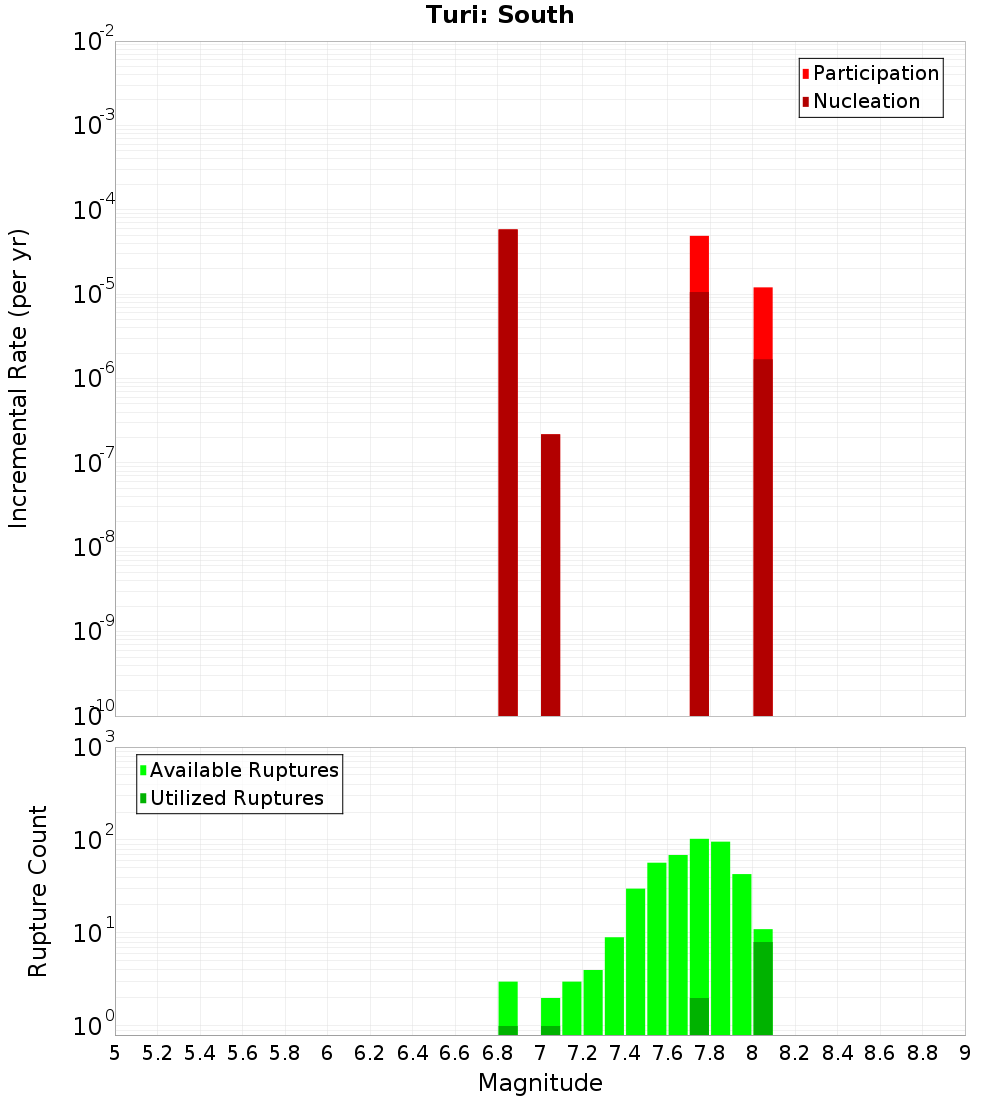 Turi: South

Participation
Nucleation

Incremental Rate (per yr)

$10^{-2}$
$10^{-3}$
$10^{-4}$
$10^{-5}$
$10^{-6}$
$10^{-7}$
$10^{-8}$
$10^{-9}$
$10^{-10}$

Available Ruptures
Utilized Ruptures

Rupture Count

$10^{3}$
$10^{2}$
$10^{1}$
$10^{0}$

5 5.2 5.4 5.6 5.8 6 6.2 6.4 6.6 6.8 7 7.2 7.4 7.6 7.8 8 8.2 8.4 8.6 8.8 9

Magnitude